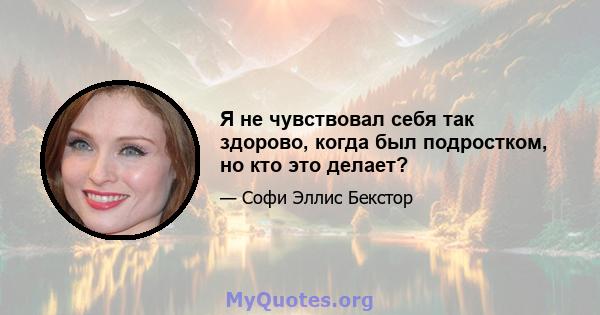 Я не чувствовал себя так здорово, когда был подростком, но кто это делает?

— Софи Эллис Бекстор

MyQuotes.org